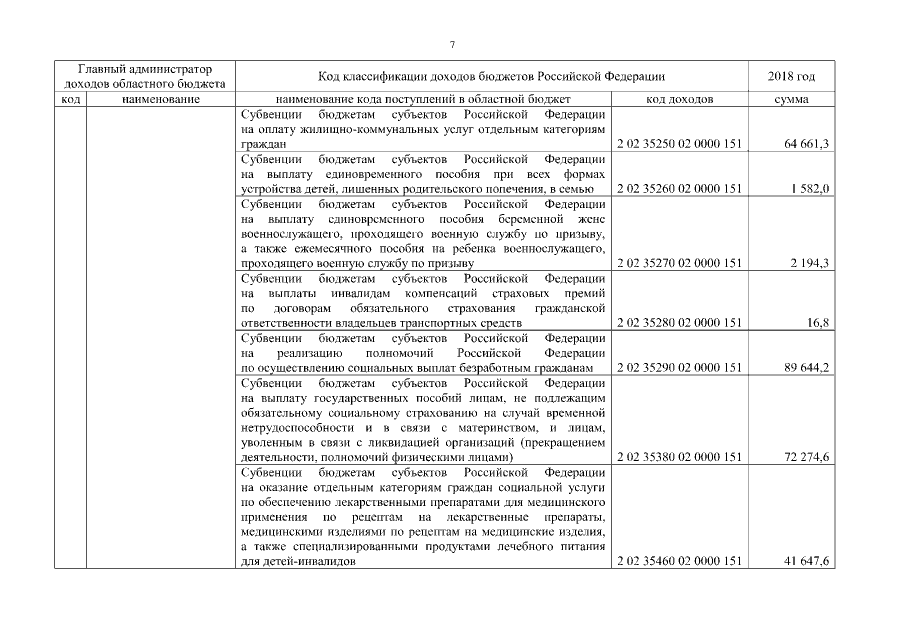 7

| Главный администратор доходов областного бюджета | | Код классификации доходов бюджетов Российской Федерации | | 2018 год |
|---|---|---|---|---|
| код | наименование | наименование кода поступлений в областной бюджет | код доходов | сумма |
| | | Субвенции бюджетам субъектов Российской Федерации на оплату жилищно-коммунальных услуг отдельным категориям граждан | 2 02 35250 02 0000 151 | 64 661,3 |
| | | Субвенции бюджетам субъектов Российской Федерации на выплату единовременного пособия при всех формах устройства детей, лишенных родительского попечения, в семью | 2 02 35260 02 0000 151 | 1 582,0 |
| | | Субвенции бюджетам субъектов Российской Федерации на выплату единовременного пособия беременной жене военнослужащего, проходящего военную службу по призыву, а также ежемесячного пособия на ребенка военнослужащего, проходящего военную службу по призыву | 2 02 35270 02 0000 151 | 2 194,3 |
| | | Субвенции бюджетам субъектов Российской Федерации на выплаты инвалидам компенсаций страховых премий по договорам обязательного страхования гражданской ответственности владельцев транспортных средств | 2 02 35280 02 0000 151 | 16,8 |
| | | Субвенции бюджетам субъектов Российской Федерации на реализацию полномочий Российской Федерации по осуществлению социальных выплат безработным гражданам | 2 02 35290 02 0000 151 | 89 644,2 |
| | | Субвенции бюджетам субъектов Российской Федерации на выплату государственных пособий лицам, не подлежащим обязательному социальному страхованию на случай временной нетрудоспособности и в связи с материнством, и лицам, уволенным в связи с ликвидацией организаций (прекращением деятельности, полномочий физическими лицами) | 2 02 35380 02 0000 151 | 72 274,6 |
| | | Субвенции бюджетам субъектов Российской Федерации на оказание отдельным категориям граждан социальной услуги по обеспечению лекарственными препаратами для медицинского применения по рецептам на лекарственные препараты, медицинскими изделиями по рецептам на медицинские изделия, а также специализированными продуктами лечебного питания для детей-инвалидов | 2 02 35460 02 0000 151 | 41 647,6 |